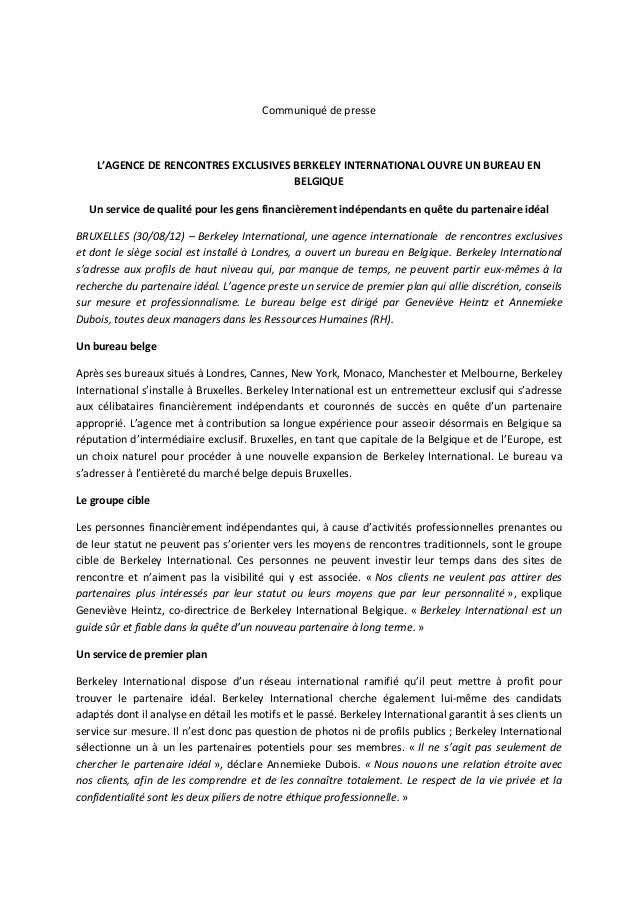 Communiqué de presse

L'AGENCE DE RENCONTRES EXCLUSIVES BERKELEY INTERNATIONAL OUVRE UN BUREAU EN BELGIQUE

Un service de qualité pour les gens financièrement indépendants en quête du partenaire idéal

BRUXELLES (30/08/12) – Berkeley International, une agence internationale de rencontres exclusives et dont le siège social est installé à Londres, a ouvert un bureau en Belgique. Berkeley International s'adresse aux profils de haut niveau qui, par manque de temps, ne peuvent partir eux-mêmes à la recherche du partenaire idéal. L'agence preste un service de premier plan qui allie discrétion, conseils sur mesure et professionnalisme. Le bureau belge est dirigé par Geneviève Heintz et Annemieke Dubois, toutes deux managers dans les Ressources Humaines (RH).

Un bureau belge

Après ses bureaux situés à Londres, Cannes, New York, Monaco, Manchester et Melbourne, Berkeley International s'installe à Bruxelles. Berkeley International est un entremetteur exclusif qui s'adresse aux célibataires financièrement indépendants et couronnés de succès en quête d'un partenaire approprié. L'agence met à contribution sa longue expérience pour asseoir désormais en Belgique sa réputation d'intermédiaire exclusif. Bruxelles, en tant que capitale de la Belgique et de l'Europe, est un choix naturel pour procéder à une nouvelle expansion de Berkeley International. Le bureau va s'adresser à l'entièreté du marché belge depuis Bruxelles.

Le groupe cible

Les personnes financièrement indépendantes qui, à cause d'activités professionnelles prenantes ou de leur statut ne peuvent pas s'orienter vers les moyens de rencontres traditionnels, sont le groupe cible de Berkeley International. Ces personnes ne peuvent investir leur temps dans des sites de rencontre et n'aiment pas la visibilité qui y est associée. « Nos clients ne veulent pas attirer des partenaires plus intéressés par leur statut ou leurs moyens que par leur personnalité », explique Geneviève Heintz, co-directrice de Berkeley International Belgique. « Berkeley International est un guide sûr et fiable dans la quête d'un nouveau partenaire à long terme. »

Un service de premier plan

Berkeley International dispose d'un réseau international ramifié qu'il peut mettre à profit pour trouver le partenaire idéal. Berkeley International cherche également lui-même des candidats adaptés dont il analyse en détail les motifs et le passé. Berkeley International garantit à ses clients un service sur mesure. Il n'est donc pas question de photos ni de profils publics ; Berkeley International sélectionne un à un les partenaires potentiels pour ses membres. « Il ne s'agit pas seulement de chercher le partenaire idéal », déclare Annemieke Dubois. « Nous nouons une relation étroite avec nos clients, afin de les comprendre et de les connaître totalement. Le respect de la vie privée et la confidentialité sont les deux piliers de notre éthique professionnelle. »